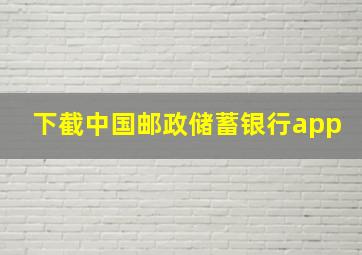 下截中国邮政储蓄银行app